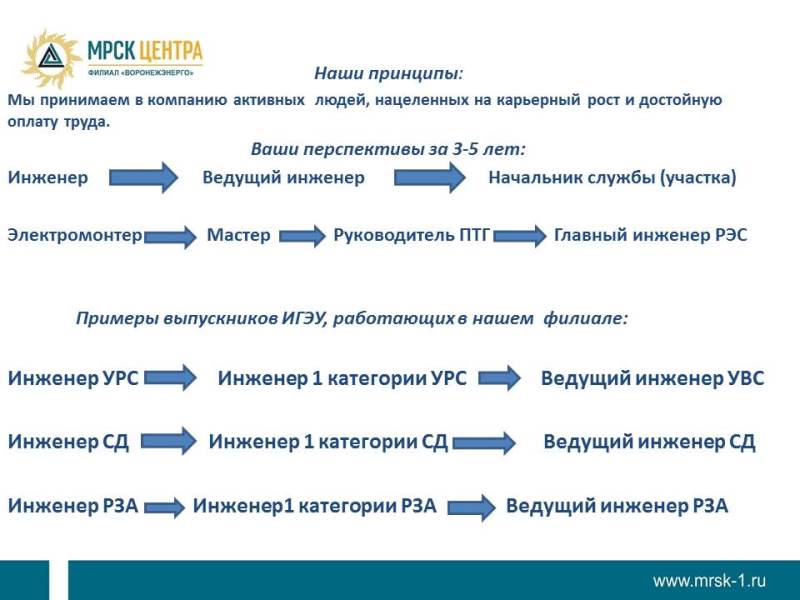 МРСК ЦЕНТРА
ФИЛИАЛ «ВОРОНЕЖЭНЕРГО»

Наши принципы:

Мы принимаем в компанию активных людей, нацеленных на карьерный рост и достойную оплату труда.

Ваши перспективы за 3-5 лет:

Инженер Ведущий инженер Начальник службы (участка)

Электромонтер Мастер Руководитель ПТГ Главный инженер РЭС

Примеры выпускников ИГЭУ, работающих в нашем филиале:

Инженер УРС Инженер 1 категории УРС Ведущий инженер УВС

Инженер СД Инженер 1 категории СД Ведущий инженер СД

Инженер РЗА Инженер1 категории РЗА Ведущий инженер РЗА

www.mrsk-1.ru